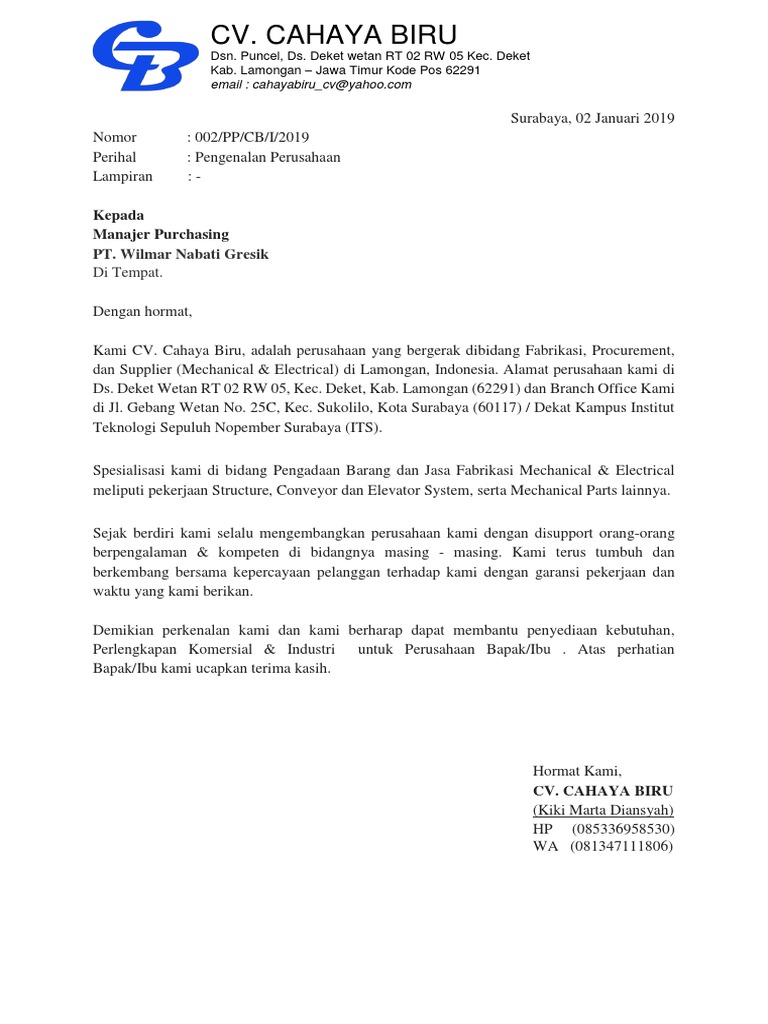 CB

CV. CAHAYA BIRU
Dsn. Puncel, Ds. Deket wetan RT 02 RW 05 Kec. Deket
Kab. Lamongan – Jawa Timur Kode Pos 62291
email : cahayabiru_cv@yahoo.com

Surabaya, 02 Januari 2019

Nomor : 002/PP/CB/I/2019
Perihal : Pengenalan Perusahaan
Lampiran : -

Kepada
Manajer Purchasing
PT. Wilmar Nabati Gresik
Di Tempat.

Dengan hormat,

Kami CV. Cahaya Biru, adalah perusahaan yang bergerak dibidang Fabrikasi, Procurement, dan Supplier (Mechanical & Electrical) di Lamongan, Indonesia. Alamat perusahaan kami di Ds. Deket Wetan RT 02 RW 05, Kec. Deket, Kab. Lamongan (62291) dan Branch Office Kami di Jl. Gebang Wetan No. 25C, Kec. Sukolilo, Kota Surabaya (60117) / Dekat Kampus Institut Teknologi Sepuluh Nopember Surabaya (ITS).

Spesialisasi kami di bidang Pengadaan Barang dan Jasa Fabrikasi Mechanical & Electrical meliputi pekerjaan Structure, Conveyor dan Elevator System, serta Mechanical Parts lainnya.

Sejak berdiri kami selalu mengembangkan perusahaan kami dengan disupport orang-orang berpengalaman & kompeten di bidangnya masing - masing. Kami terus tumbuh dan berkembang bersama kepercayaan pelanggan terhadap kami dengan garansi pekerjaan dan waktu yang kami berikan.

Demikian perkenalan kami dan kami berharap dapat membantu penyediaan kebutuhan, Perlengkapan Komersial & Industri untuk Perusahaan Bapak/Ibu . Atas perhatian Bapak/Ibu kami ucapkan terima kasih.

Hormat Kami,
CV. CAHAYA BIRU
(Kiki Marta Diansyah)
HP (085336958530)
WA (081347111806)